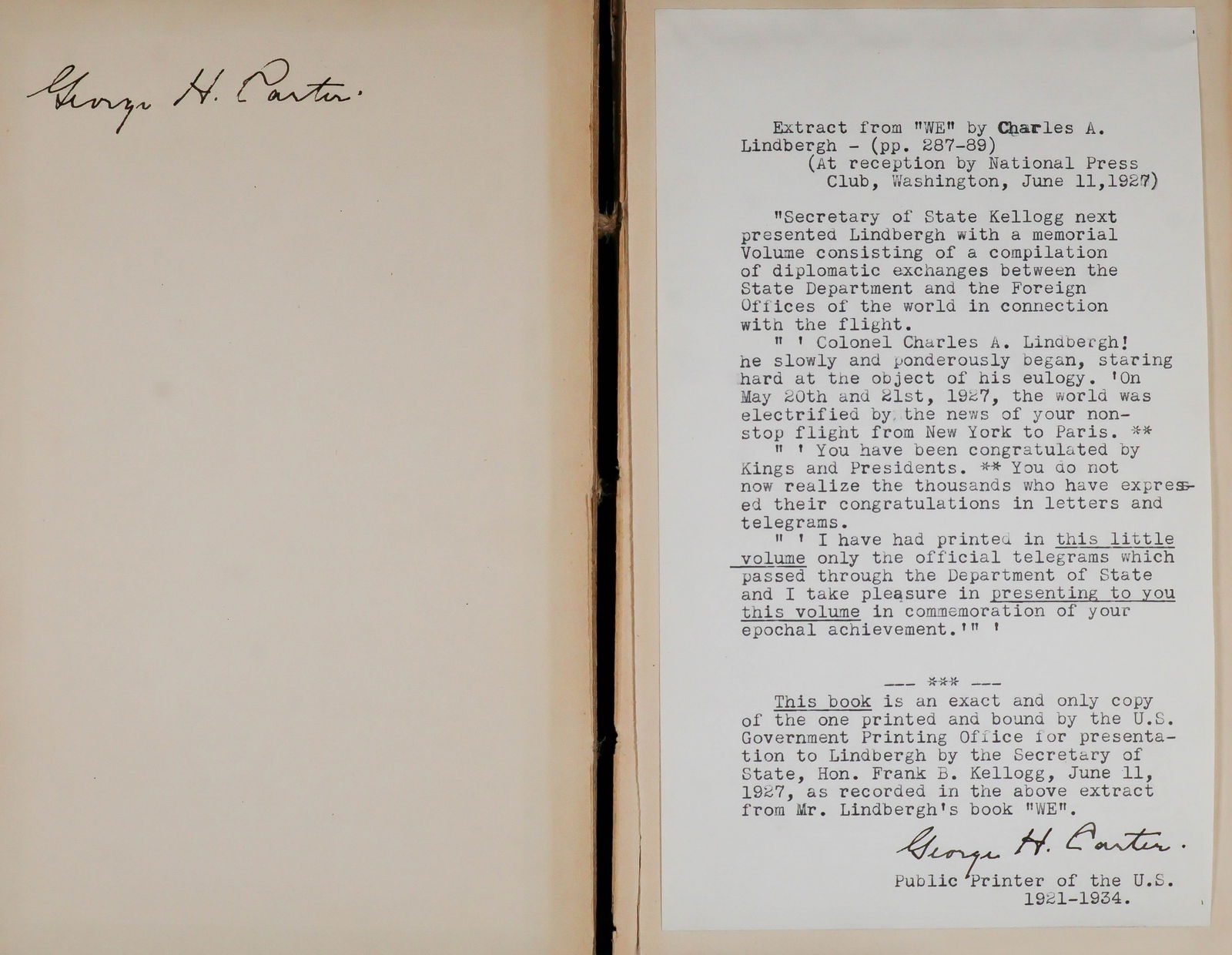 George H. Carter.

Extract from "WE" by Charles A. Lindbergh - (pp. 287-89)
(At reception by National Press Club, Washington, June 11,1927)

"Secretary of State Kellogg next presented Lindbergh with a memorial Volume consisting of a compilation of diplomatic exchanges between the State Department and the Foreign Offices of the world in connection with the flight.
" ' Colonel Charles A. Lindbergh! he slowly and ponderously began, staring hard at the object of his eulogy. 'On May 20th and 21st, 1927, the world was electrified by the news of your non-stop flight from New York to Paris. **
" ' You have been congratulated by Kings and Presidents. ** You do not now realize the thousands who have expressed their congratulations in letters and telegrams.
" ' I have had printed in this little volume only the official telegrams which passed through the Department of State and I take pleasure in presenting to you this volume in commemoration of your epochal achievement.'" '

--- *** ---
This book is an exact and only copy of the one printed and bound by the U.S. Government Printing Office for presentation to Lindbergh by the Secretary of State, Hon. Frank B. Kellogg, June 11, 1927, as recorded in the above extract from Mr. Lindbergh's book "WE".

George H. Carter.
Public Printer of the U.S.
1921-1934.